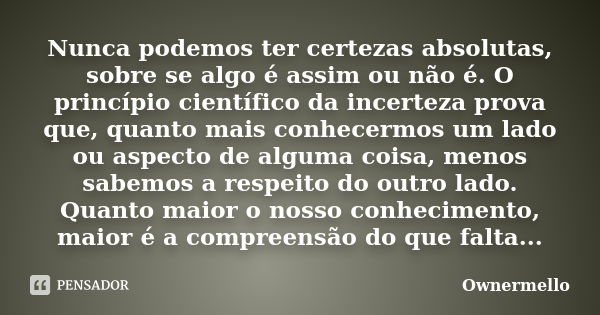 Nunca podemos ter certezas absolutas, sobre se algo é assim ou não é. O princípio científico da incerteza prova que, quanto mais conhecermos um lado ou aspecto de alguma coisa, menos sabemos a respeito do outro lado. Quanto maior o nosso conhecimento, maior é a compreensão do que falta...

PENSADOR

Ownermello